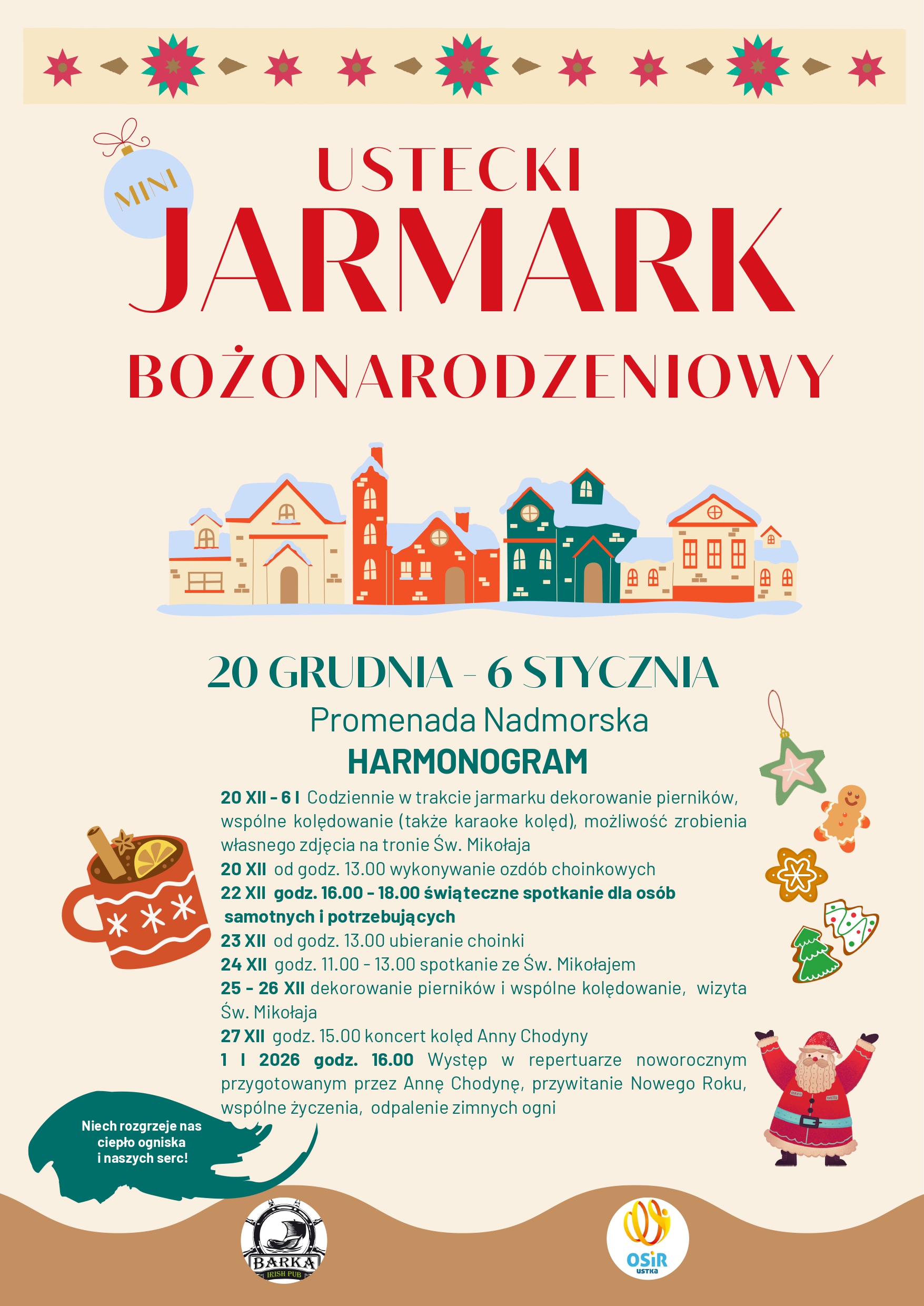 MINI

USTECKI
JARMARK
BOŻONARODZENIOWY

20 GRUDNIA - 6 STYCZNIA
Promenada Nadmorska
HARMONOGRAM

20 XII - 6 I Codziennie w trakcie jarmarku dekorowanie pierników, wspólne kolędowanie (także karaoke kolęd), możliwość zrobienia własnego zdjęcia na tronie Św. Mikołaja
20 XII od godz. 13.00 wykonywanie ozdób choinkowych
22 XII godz. 16.00 - 18.00 świąteczne spotkanie dla osób samotnych i potrzebujących
23 XII od godz. 13.00 ubieranie choinki
24 XII godz. 11.00 - 13.00 spotkanie ze Św. Mikołajem
25 - 26 XII dekorowanie pierników i wspólne kolędowanie, wizyta Św. Mikołaja
27 XII godz. 15.00 koncert kolęd Anny Chodyny
1 I 2026 godz. 16.00 Występ w repertuarze noworocznym przygotowanym przez Annę Chodynę, przywitanie Nowego Roku, wspólne życzenia, odpalenie zimnych ogni

Niech rozgrzeje nas ciepło ogniska i naszych serc!

BARKA
IRISH PUB

OSiR
USTKA